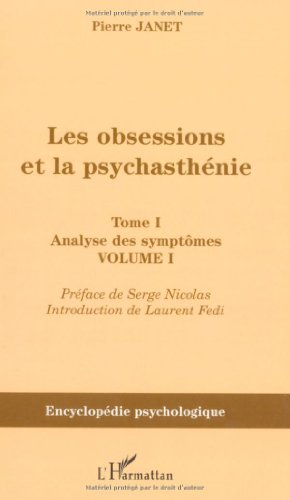 Matériel protégé par le droit d'auteur

Pierre JANET

Les obsessions et la psychasthénie

Tome I
Analyse des symptômes
VOLUME I

Préface de Serge Nicolas
Introduction de Laurent Fedi

Encyclopédie psychologique

L'Harmattan

Matériel protégé par le droit d'auteur